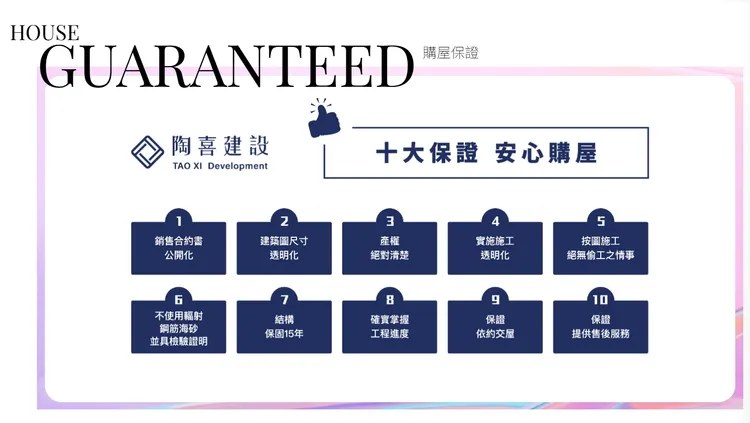 HOUSE
GUARANTEED 購屋保證

陶喜建設
TAO XI Development

十大保證 安心購屋

1
銷售合約書
公開化

2
建築圖尺寸
透明化

3
產權
絕對清楚

4
實施施工
透明化

5
按圖施工
絕無偷工之情事

6
不使用輻射
鋼筋海砂
並具檢驗證明

7
結構
保固15年

8
確實掌握
工程進度

9
保證
依約交屋

10
保證
提供售後服務